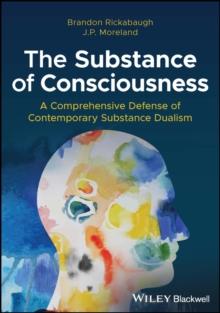 Brandon Rickabaugh
J.P. Moreland

The Substance of Consciousness

A Comprehensive Defense of Contemporary Substance Dualism

WILEY Blackwell